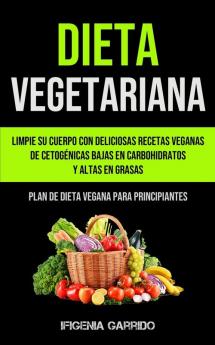 DIETA
VEGETARIANA

LIMPIE SU CUERPO CON DELICIOSAS RECETAS VEGANAS DE CETOGÉNICAS BAJAS EN CARBOHIDRATOS Y ALTAS EN GRASAS

PLAN DE DIETA VEGANA PARA PRINCIPIANTES

IFIGENIA GARRIDO